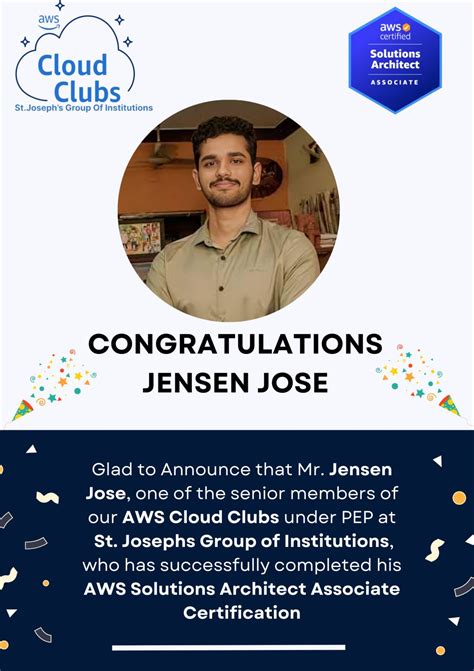 aws
Cloud Clubs
St.Joseph's Group Of Institutions

aws certified
Solutions Architect
ASSOCIATE

CONGRATULATIONS
JENSEN JOSE

Glad to Announce that Mr. Jensen Jose, one of the senior members of our AWS Cloud Clubs under PEP at St. Josephs Group of Institutions, who has successfully completed his AWS Solutions Architect Associate Certification